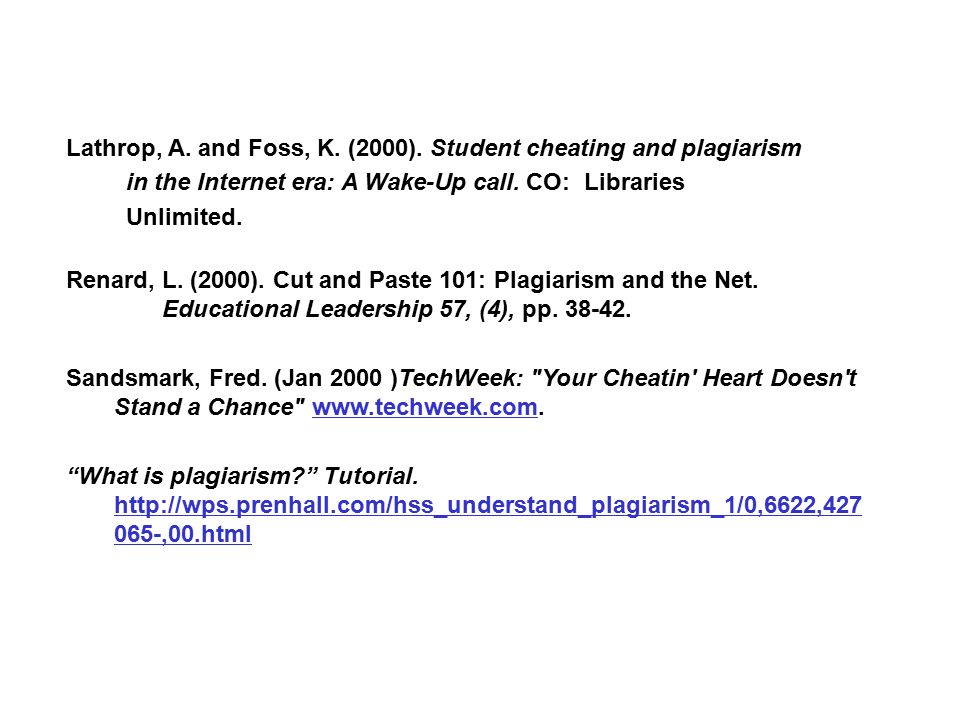 Lathrop, A. and Foss, K. (2000). Student cheating and plagiarism in the Internet era: A Wake-Up call. CO: Libraries Unlimited.

Renard, L. (2000). Cut and Paste 101: Plagiarism and the Net. Educational Leadership 57, (4), pp. 38-42.

Sandsmark, Fred. (Jan 2000 )TechWeek: "Your Cheatin' Heart Doesn't Stand a Chance" www.techweek.com.

“What is plagiarism?” Tutorial. http://wps.prenhall.com/hss_understand_plagiarism_1/0,6622,427065-,00.html